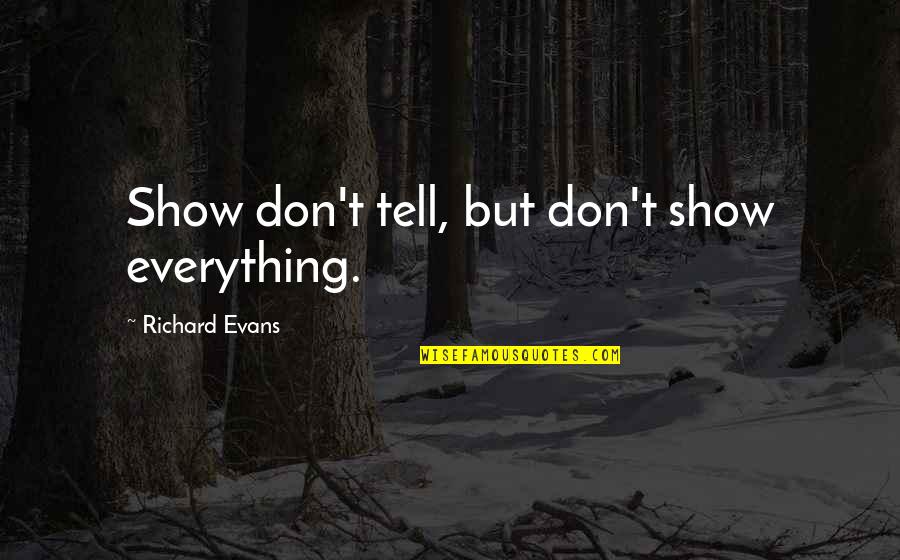 Show don't tell, but don't show everything.

~ Richard Evans

WISEFAMOUSQUOTES.COM